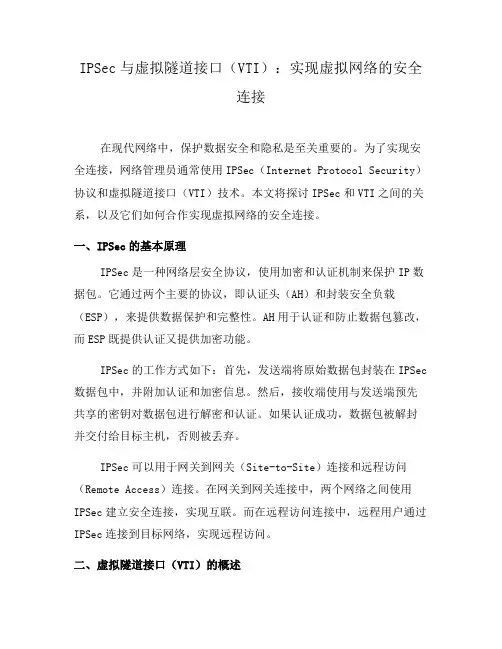 IPSec 与虚拟隧道接口（VTI）：实现虚拟网络的安全连接

在现代网络中，保护数据安全和隐私是至关重要的。为了实现安全连接，网络管理员通常使用 IPSec（Internet Protocol Security）协议和虚拟隧道接口（VTI）技术。本文将探讨 IPSec 和 VTI 之间的关系，以及它们如何合作实现虚拟网络的安全连接。

一、IPSec 的基本原理

IPSec 是一种网络层安全协议，使用加密和认证机制来保护 IP 数据包。它通过两个主要的协议，即认证头（AH）和封装安全负载（ESP），来提供数据保护和完整性。AH 用于认证和防止数据包篡改，而 ESP 既提供认证又提供加密功能。

IPSec 的工作方式如下：首先，发送端将原始数据包封装在 IPSec 数据包中，并附加认证和加密信息。然后，接收端使用与发送端预先共享的密钥对数据包进行解密和认证。如果认证成功，数据包被解封并交付给目标主机，否则被丢弃。

IPSec 可以用于网关到网关（Site-to-Site）连接和远程访问（Remote Access）连接。在网关到网关连接中，两个网络之间使用 IPSec 建立安全连接，实现互联。而在远程访问连接中，远程用户通过 IPSec 连接到目标网络，实现远程访问。

二、虚拟隧道接口（VTI）的概述